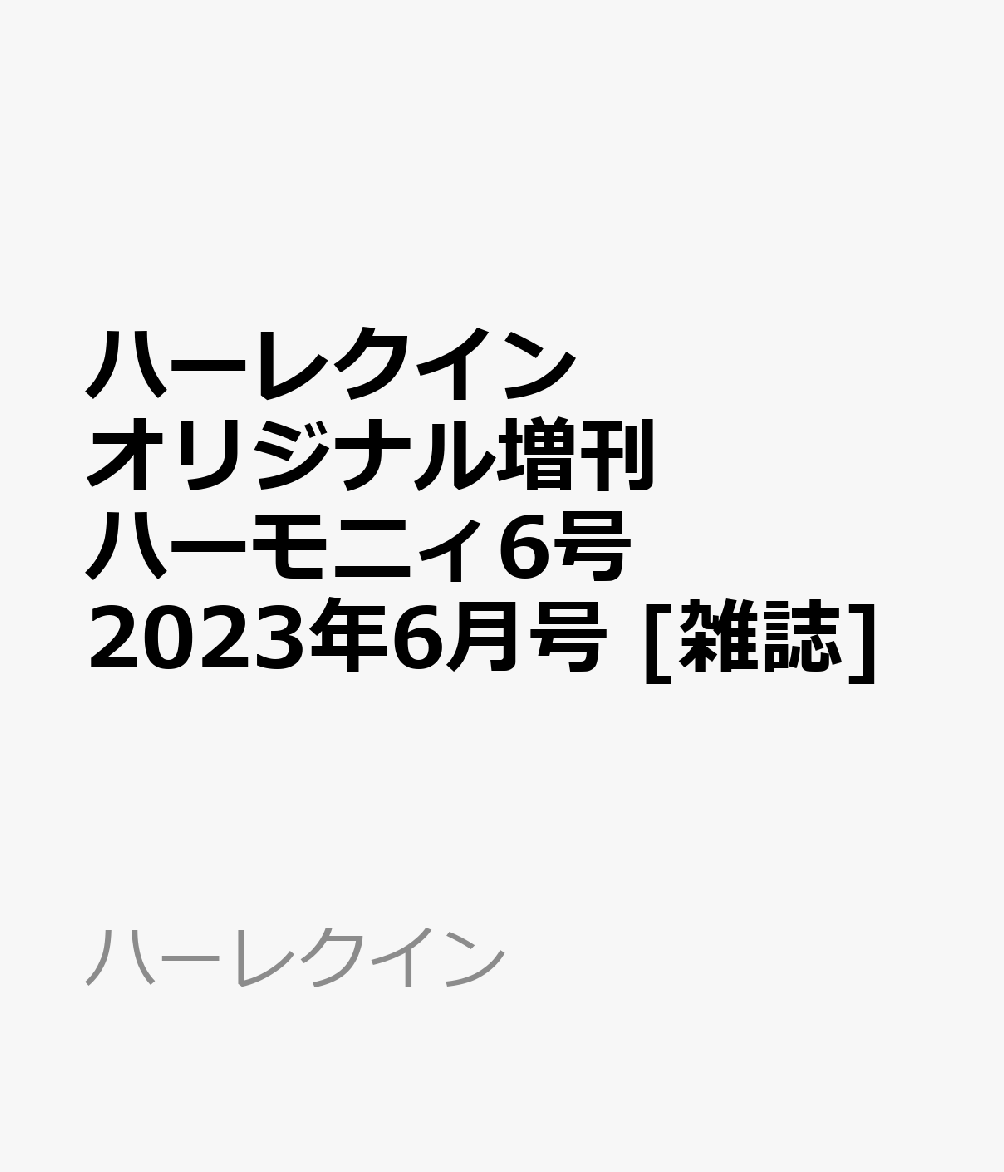 ハーレクイン
オリジナル増刊
ハーモニィ6号
2023年6月号 [雑誌]

ハーレクイン